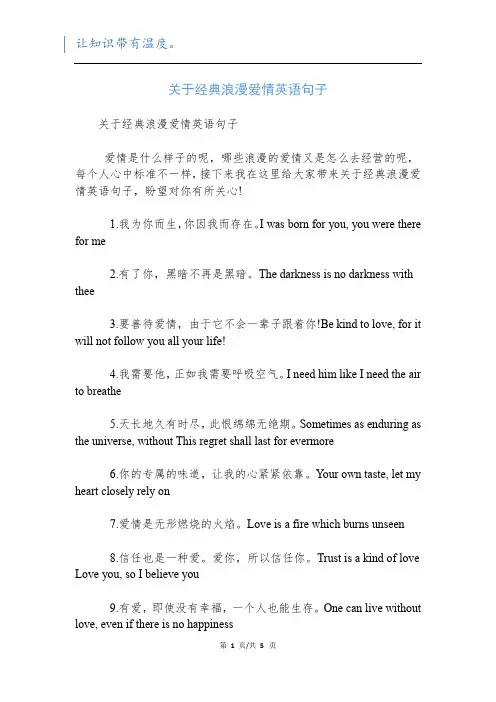 让知识带有温度。

关于经典浪漫爱情英语句子

关于经典浪漫爱情英语句子

爱情是什么样子的呢，哪些浪漫的爱情又是怎么去经营的呢，每个人心中标准不一样，接下来我在这里给大家带来关于经典浪漫爱情英语句子，盼望对你有所关心!

1.我为你而生，你因我而存在。I was born for you, you were there for me

2.有了你，黑暗不再是黑暗。The darkness is no darkness with thee

3.要善待爱情，由于它不会一辈子跟着你!Be kind to love, for it will not follow you all your life!

4.我需要他，正如我需要呼吸空气。I need him like I need the air to breathe

5.天长地久有时尽，此恨绵绵无绝期。Sometimes as enduring as the universe, without This regret shall last for evermore

6.你的专属的味道，让我的心紧紧依靠。Your own taste, let my heart closely rely on

7.爱情是无形燃烧的火焰。Love is a fire which burns unseen

8.信任也是一种爱。爱你，所以信任你。Trust is a kind of love Love you, so I believe you

9.有爱，即使没有幸福，一个人也能生存。One can live without love, even if there is no happiness

第 1 页/共 5 页